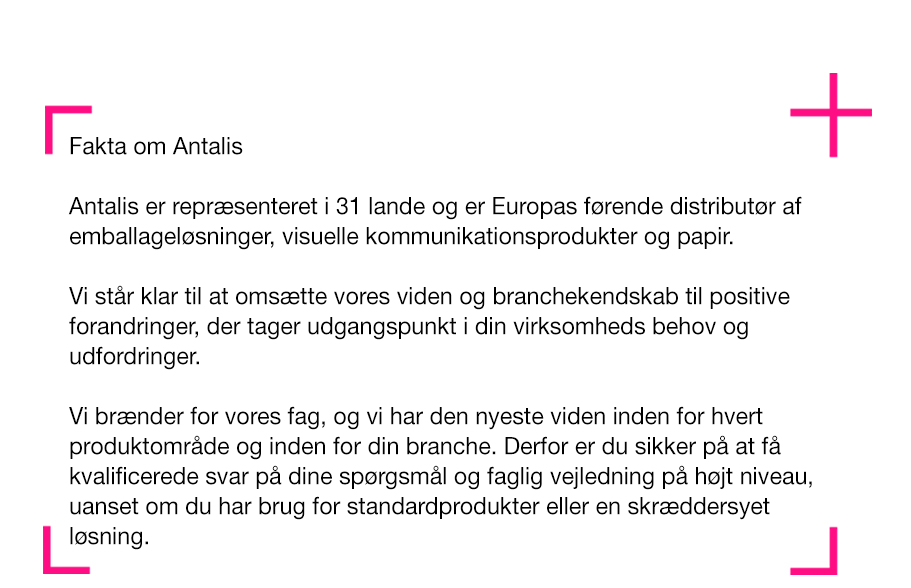 Fakta om Antalis

Antalis er repræsenteret i 31 lande og er Europas førende distributør af emballageløsninger, visuelle kommunikationsprodukter og papir.

Vi står klar til at omsætte vores viden og branchekendskab til positive forandringer, der tager udgangspunkt i din virksomheds behov og udfordringer.

Vi brænder for vores fag, og vi har den nyeste viden inden for hvert produktområde og inden for din branche. Derfor er du sikker på at få kvalificerede svar på dine spørgsmål og faglig vejledning på højt niveau, uanset om du har brug for standardprodukter eller en skræddersyet løsning.